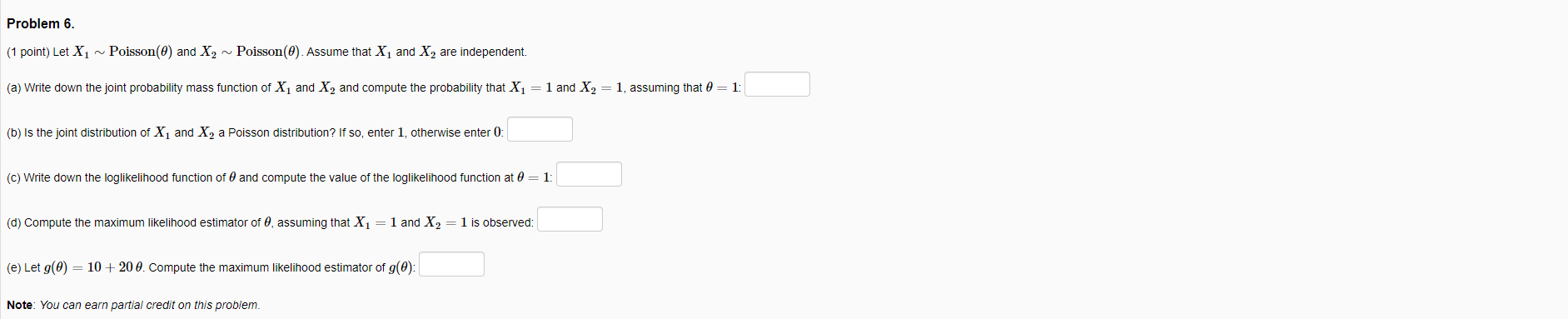 Problem 6.

(1 point) Let $X_1 \sim \text{Poisson}(\theta)$ and $X_2 \sim \text{Poisson}(\theta)$. Assume that $X_1$ and $X_2$ are independent.

(a) Write down the joint probability mass function of $X_1$ and $X_2$ and compute the probability that $X_1 = 1$ and $X_2 = 1$, assuming that $\theta = 1$:

(b) Is the joint distribution of $X_1$ and $X_2$ a Poisson distribution? If so, enter $1$, otherwise enter $0$:

(c) Write down the loglikelihood function of $\theta$ and compute the value of the loglikelihood function at $\theta = 1$:

(d) Compute the maximum likelihood estimator of $\theta$, assuming that $X_1 = 1$ and $X_2 = 1$ is observed:

(e) Let $g(\theta) = 10 + 20\,\theta$. Compute the maximum likelihood estimator of $g(\theta)$:

Note: You can earn partial credit on this problem.